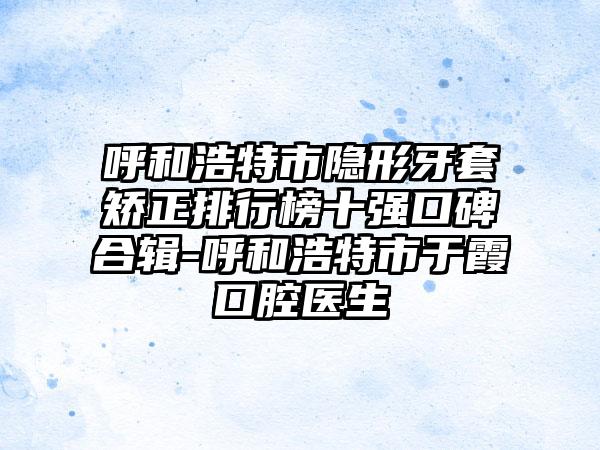 呼和浩特市隐形牙套矫正排行榜十强口碑合辑-呼和浩特市于霞口腔医生